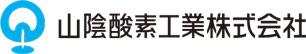 山陰酸素工業株式会社